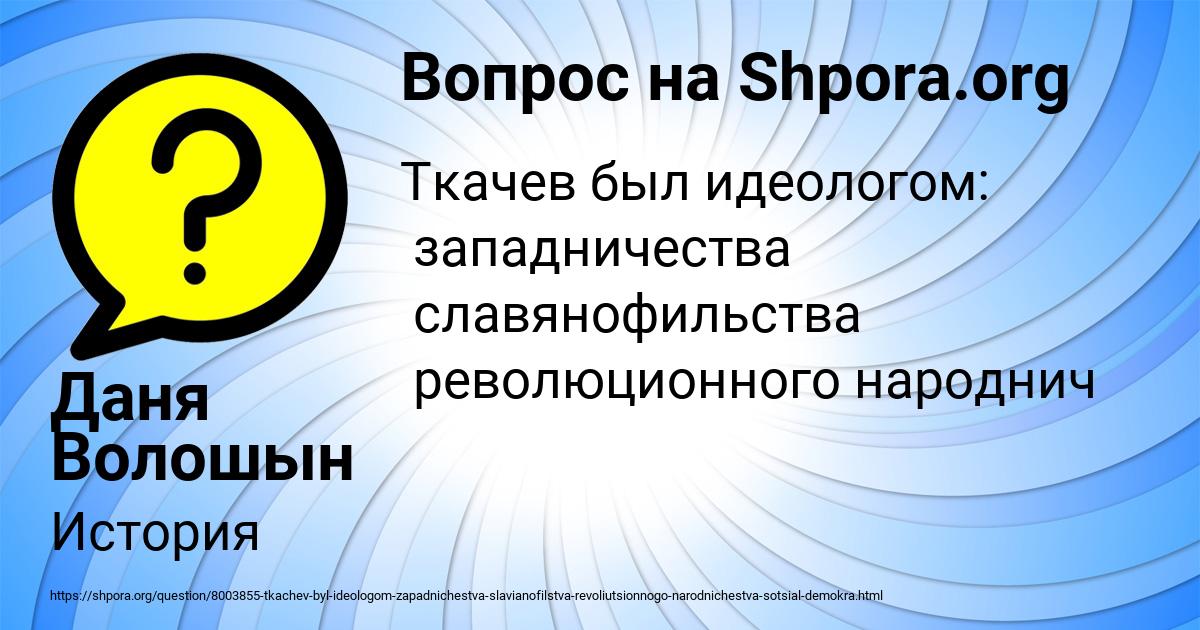 Вопрос на Shpora.org

Ткачев был идеологом:
западничества
славянофильства
революционного народнич

Даня Волошын

История

https://shpora.org/question/8003855-tkachev-byl-ideologom-zapadnichestva-slavianofilstva-revoliutsionnogo-narodnichestva-sotsial-demokra.html